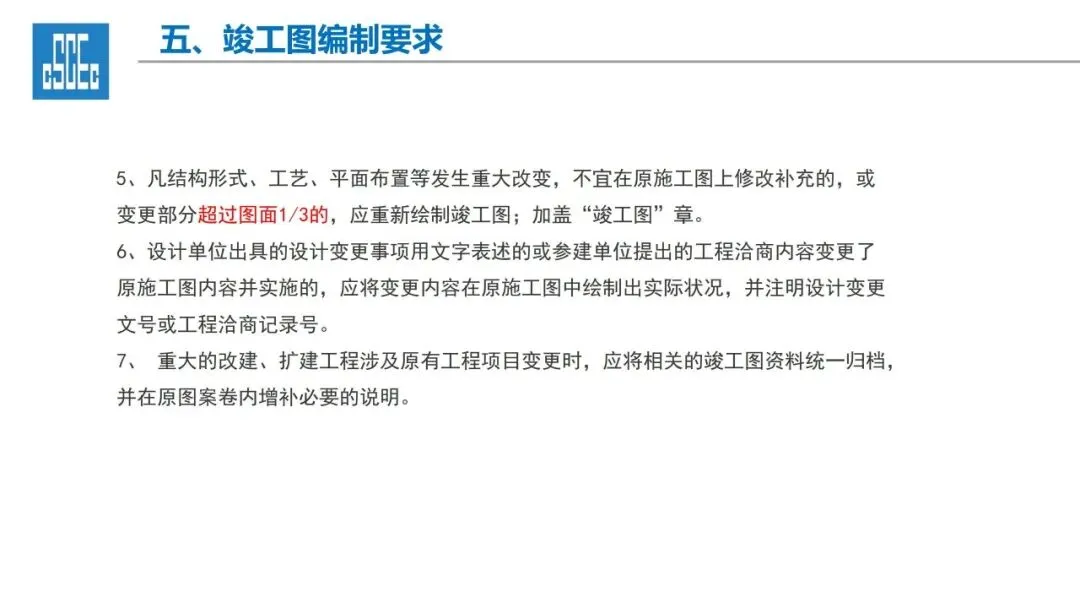 五、竣工图编制要求

5、凡结构形式、工艺、平面布置等发生重大改变，不宜在原施工图上修改补充的，或变更部分超过图面1/3的，应重新绘制竣工图；加盖“竣工图”章。

6、设计单位出具的设计变更事项用文字表述的或参建单位提出的工程洽商内容变更了原施工图内容并实施的，应将变更内容在原施工图中绘制出实际状况，并注明设计变更文号或工程洽商记录号。

7、重大的改建、扩建工程涉及原有工程项目变更时，应将相关的竣工图资料统一归档，并在原图案卷内增补必要的说明。